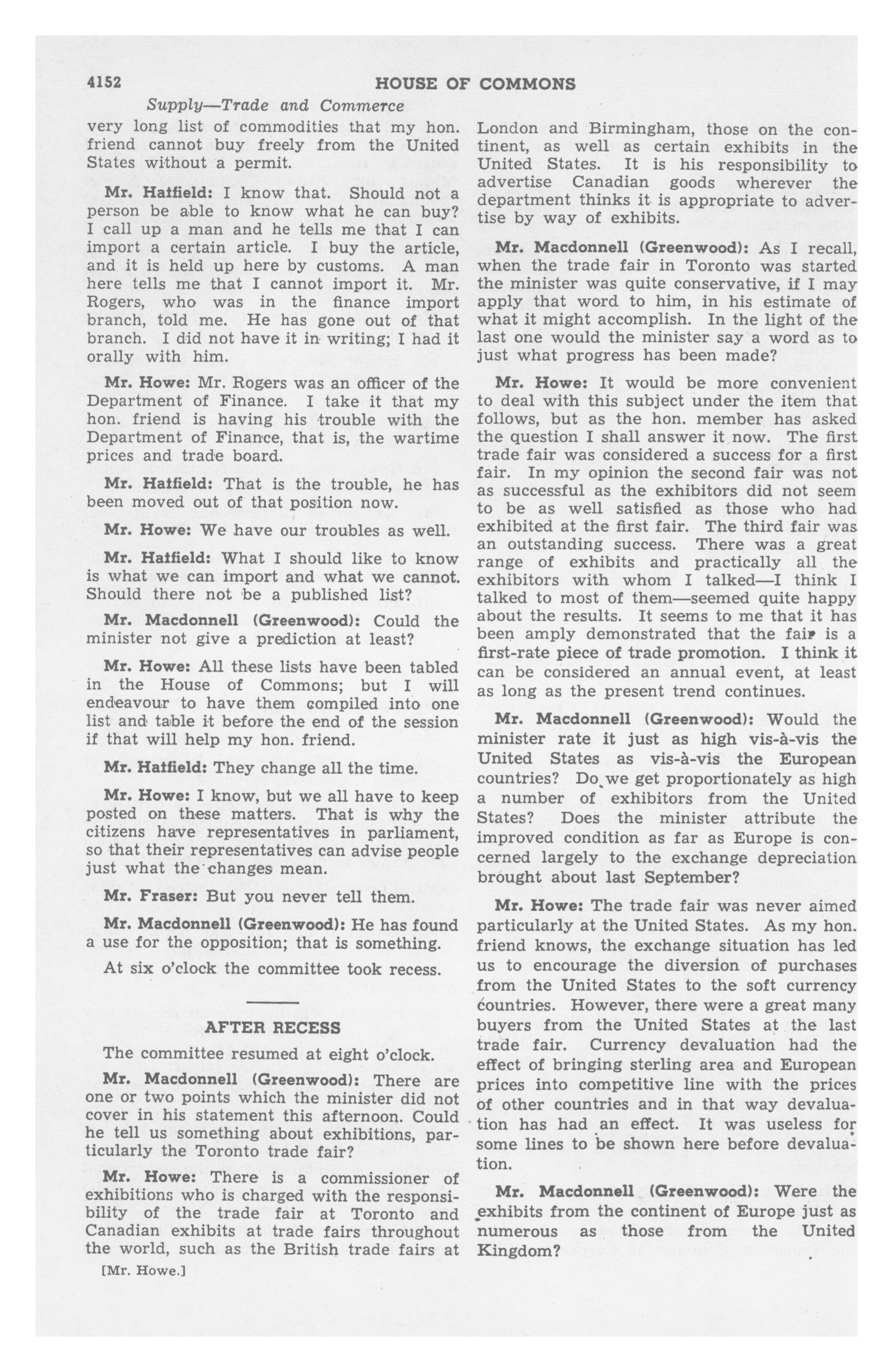 4152 HOUSE OF COMMONS

Supply—Trade and Commerce

very long list of commodities that my hon. friend cannot buy freely from the United States without a permit.

Mr. Hatfield: I know that. Should not a person be able to know what he can buy? I call up a man and he tells me that I can import a certain article. I buy the article, and it is held up here by customs. A man here tells me that I cannot import it. Mr. Rogers, who was in the finance import branch, told me. He has gone out of that branch. I did not have it in writing; I had it orally with him.

Mr. Howe: Mr. Rogers was an officer of the Department of Finance. I take it that my hon. friend is having his trouble with the Department of Finance, that is, the wartime prices and trade board.

Mr. Hatfield: That is the trouble, he has been moved out of that position now.

Mr. Howe: We have our troubles as well.

Mr. Hatfield: What I should like to know is what we can import and what we cannot. Should there not be a published list?

Mr. Macdonnell (Greenwood): Could the minister not give a prediction at least?

Mr. Howe: All these lists have been tabled in the House of Commons; but I will endeavour to have them compiled into one list and table it before the end of the session if that will help my hon. friend.

Mr. Hatfield: They change all the time.

Mr. Howe: I know, but we all have to keep posted on these matters. That is why the citizens have representatives in parliament, so that their representatives can advise people just what the changes mean.

Mr. Fraser: But you never tell them.

Mr. Macdonnell (Greenwood): He has found a use for the opposition; that is something.

At six o'clock the committee took recess.

AFTER RECESS

The committee resumed at eight o'clock.

Mr. Macdonnell (Greenwood): There are one or two points which the minister did not cover in his statement this afternoon. Could he tell us something about exhibitions, particularly the Toronto trade fair?

Mr. Howe: There is a commissioner of exhibitions who is charged with the responsibility of the trade fair at Toronto and Canadian exhibits at trade fairs throughout the world, such as the British trade fairs at

[Mr. Howe.]

London and Birmingham, those on the continent, as well as certain exhibits in the United States. It is his responsibility to advertise Canadian goods wherever the department thinks it is appropriate to advertise by way of exhibits.

Mr. Macdonnell (Greenwood): As I recall, when the trade fair in Toronto was started the minister was quite conservative, if I may apply that word to him, in his estimate of what it might accomplish. In the light of the last one would the minister say a word as to just what progress has been made?

Mr. Howe: It would be more convenient to deal with this subject under the item that follows, but as the hon. member has asked the question I shall answer it now. The first trade fair was considered a success for a first fair. In my opinion the second fair was not as successful as the exhibitors did not seem to be as well satisfied as those who had exhibited at the first fair. The third fair was an outstanding success. There was a great range of exhibits and practically all the exhibitors with whom I talked—I think I talked to most of them—seemed quite happy about the results. It seems to me that it has been amply demonstrated that the fair is a first-rate piece of trade promotion. I think it can be considered an annual event, at least as long as the present trend continues.

Mr. Macdonnell (Greenwood): Would the minister rate it just as high vis-à-vis the United States as vis-à-vis the European countries? Do we get proportionately as high a number of exhibitors from the United States? Does the minister attribute the improved condition as far as Europe is concerned largely to the exchange depreciation brought about last September?

Mr. Howe: The trade fair was never aimed particularly at the United States. As my hon. friend knows, the exchange situation has led us to encourage the diversion of purchases from the United States to the soft currency countries. However, there were a great many buyers from the United States at the last trade fair. Currency devaluation had the effect of bringing sterling area and European prices into competitive line with the prices of other countries and in that way devaluation has had an effect. It was useless for some lines to be shown here before devaluation.

Mr. Macdonnell (Greenwood): Were the exhibits from the continent of Europe just as numerous as those from the United Kingdom?